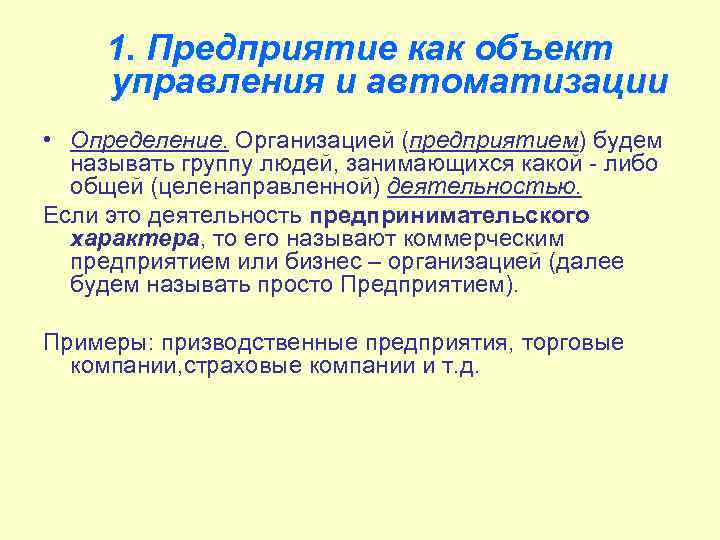 1. Предприятие как объект управления и автоматизации

• Определение. Организацией (предприятием) будем называть группу людей, занимающихся какой - либо общей (целенаправленной) деятельностью.

Если это деятельность предпринимательского характера, то его называют коммерческим предприятием или бизнес – организацией (далее будем называть просто Предприятием).

Примеры: призводственные предприятия, торговые компании,страховые компании и т.д.